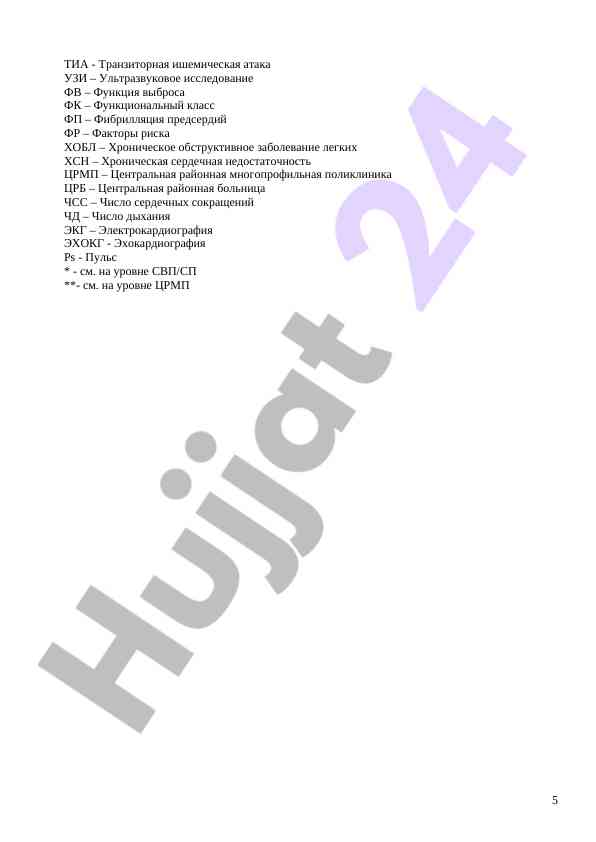 ТИА - Транзиторная ишемическая атака
УЗИ – Ультразвуковое исследование
ФВ – Функция выброса
ФК – Функциональный класс
ФП – Фибрилляция предсердий
ФР – Факторы риска
ХОБЛ – Хроническое обструктивное заболевание легких
ХСН – Хроническая сердечная недостаточность
ЦРМП – Центральная районная многопрофильная поликлиника
ЦРБ – Центральная районная больница
ЧСС – Число сердечных сокращений
ЧД – Число дыхания
ЭКГ – Электрокардиография
ЭХОКГ - Эхокардиография
Ps - Пульс
* - см. на уровне СВП/СП
**- см. на уровне ЦРМП

Hujjat 24

5